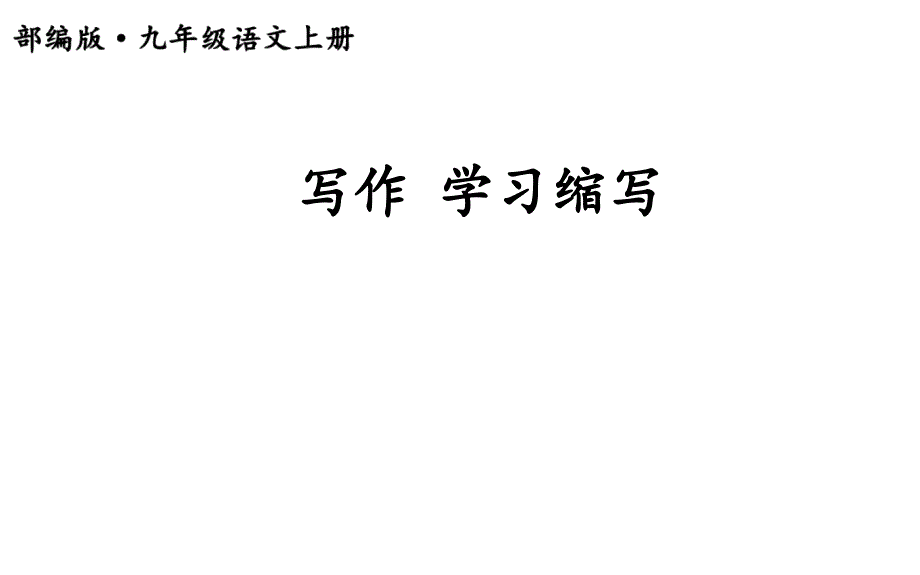 部编版·九年级语文上册

写作 学习缩写